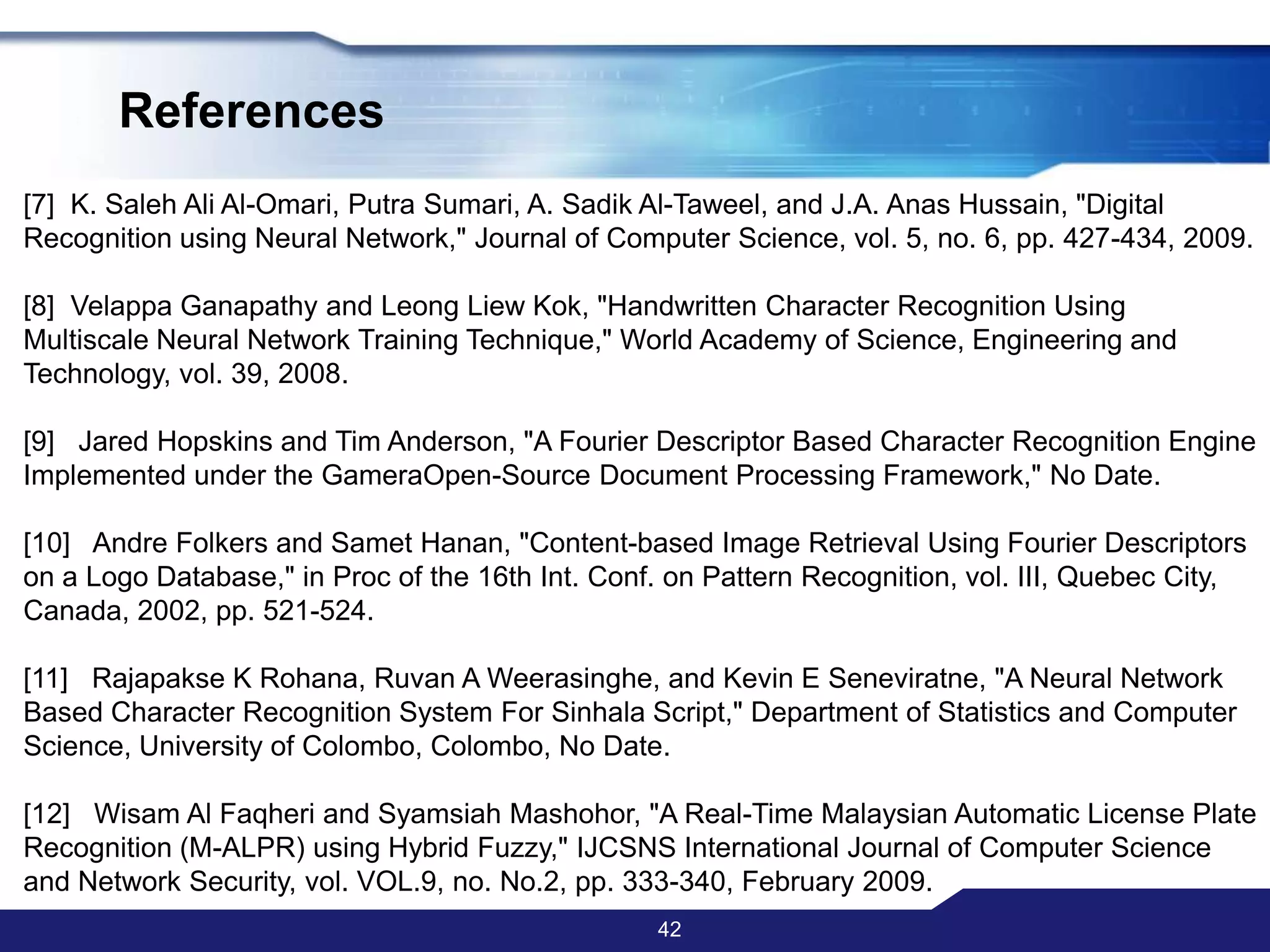 References

[7] K. Saleh Ali Al-Omari, Putra Sumari, A. Sadik Al-Taweel, and J.A. Anas Hussain, "Digital Recognition using Neural Network," Journal of Computer Science, vol. 5, no. 6, pp. 427-434, 2009.

[8] Velappa Ganapathy and Leong Liew Kok, "Handwritten Character Recognition Using Multiscale Neural Network Training Technique," World Academy of Science, Engineering and Technology, vol. 39, 2008.

[9] Jared Hopskins and Tim Anderson, "A Fourier Descriptor Based Character Recognition Engine Implemented under the GameraOpen-Source Document Processing Framework," No Date.

[10] Andre Folkers and Samet Hanan, "Content-based Image Retrieval Using Fourier Descriptors on a Logo Database," in Proc of the 16th Int. Conf. on Pattern Recognition, vol. III, Quebec City, Canada, 2002, pp. 521-524.

[11] Rajapakse K Rohana, Ruvan A Weerasinghe, and Kevin E Seneviratne, "A Neural Network Based Character Recognition System For Sinhala Script," Department of Statistics and Computer Science, University of Colombo, Colombo, No Date.

[12] Wisam Al Faqheri and Syamsiah Mashohor, "A Real-Time Malaysian Automatic License Plate Recognition (M-ALPR) using Hybrid Fuzzy," IJCSNS International Journal of Computer Science and Network Security, vol. VOL.9, no. No.2, pp. 333-340, February 2009.

42